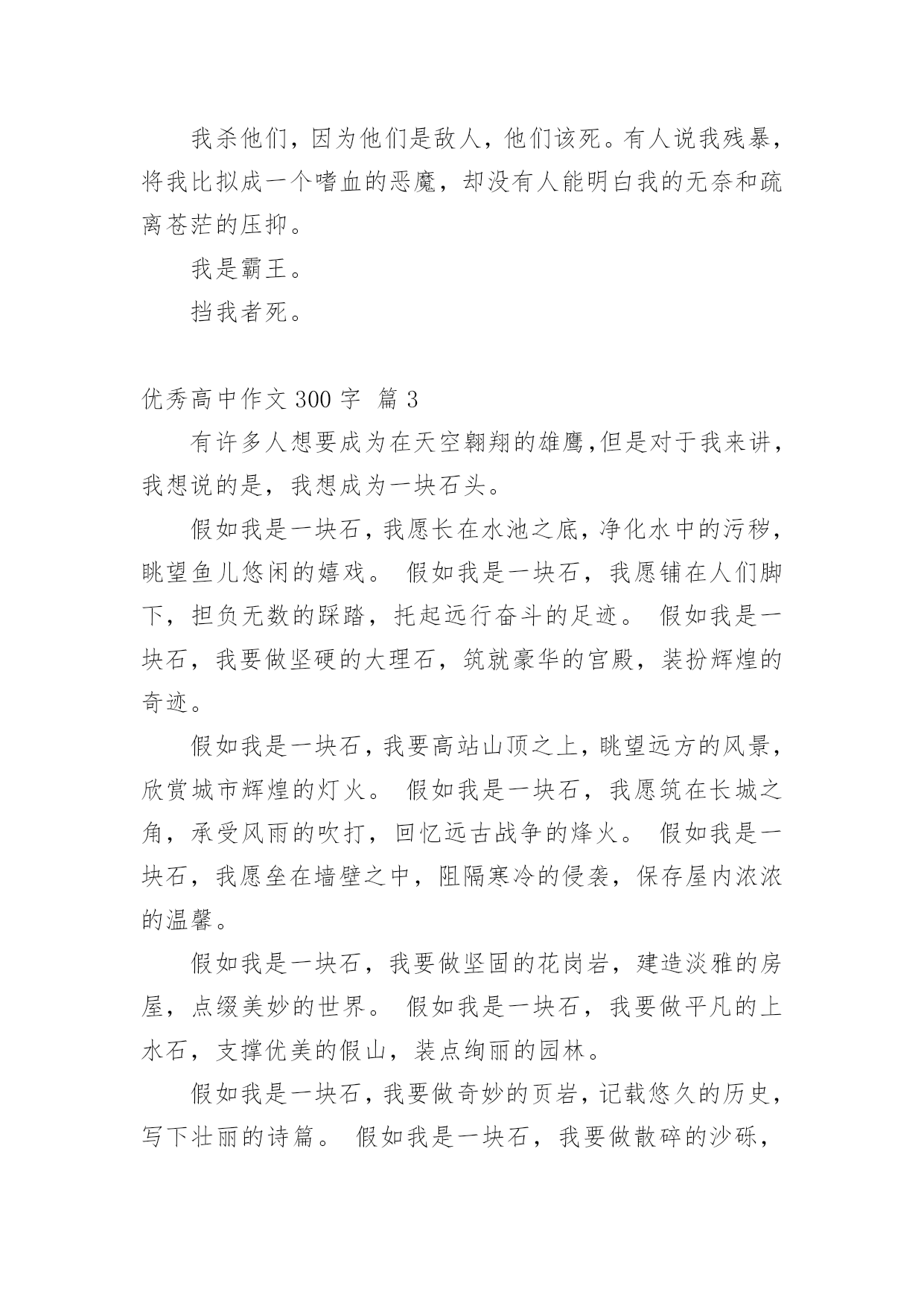 我杀他们，因为他们是敌人，他们该死。有人说我残暴，将我比拟成一个嗜血的恶魔，却没有人能明白我的无奈和疏离苍茫的压抑。

我是霸王。

挡我者死。

优秀高中作文 300 字  篇 3

有许多人想要成为在天空翱翔的雄鹰,但是对于我来讲，我想说的是，我想成为一块石头。

假如我是一块石，我愿长在水池之底，净化水中的污秽，眺望鱼儿悠闲的嬉戏。 假如我是一块石，我愿铺在人们脚下，担负无数的踩踏，托起远行奋斗的足迹。 假如我是一块石，我要做坚硬的大理石，筑就豪华的宫殿，装扮辉煌的奇迹。

假如我是一块石，我要高站山顶之上，眺望远方的风景，欣赏城市辉煌的灯火。 假如我是一块石，我愿筑在长城之角，承受风雨的吹打，回忆远古战争的烽火。 假如我是一块石，我愿垒在墙壁之中，阻隔寒冷的侵袭，保存屋内浓浓的温馨。

假如我是一块石，我要做坚固的花岗岩，建造淡雅的房屋，点缀美妙的世界。 假如我是一块石，我要做平凡的上水石，支撑优美的假山，装点绚丽的园林。

假如我是一块石，我要做奇妙的页岩，记载悠久的历史，写下壮丽的诗篇。 假如我是一块石，我要做散碎的沙砾，